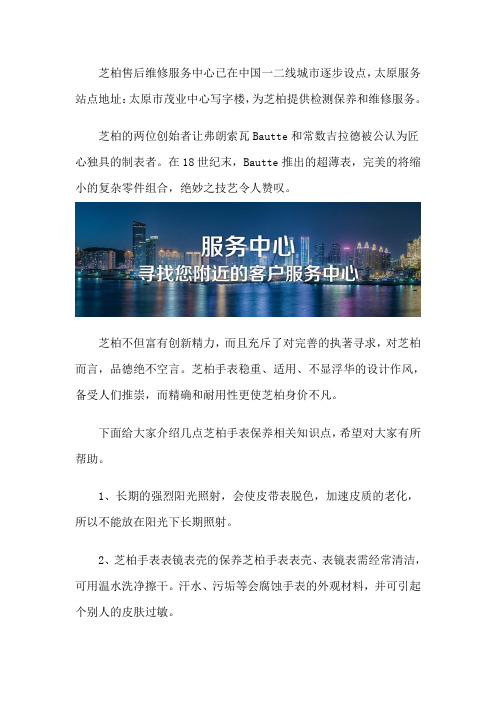 芝柏售后维修服务中心已在中国一二线城市逐步设点，太原服务站点地址：太原市茂业中心写字楼，为芝柏提供检测保养和维修服务。

芝柏的两位创始者让弗朗索瓦 Bautte 和常数吉拉德被公认为匠心独具的制表者。在 18 世纪末，Bautte 推出的超薄表，完美的将缩小的复杂零件组合，绝妙之技艺令人赞叹。

服务中心
寻找您附近的客户服务中心

芝柏不但富有创新精力，而且充斥了对完善的执著寻求，对芝柏而言，品德绝不空言。芝柏手表稳重、适用、不显浮华的设计作风，备受人们推崇，而精确和耐用性更使芝柏身价不凡。

下面给大家介绍几点芝柏手表保养相关知识点，希望对大家有所帮助。

1、长期的强烈阳光照射，会使皮带表脱色，加速皮质的老化，所以不能放在阳光下长期照射。

2、芝柏手表表镜表壳的保养芝柏手表表壳、表镜表需经常清洁，可用温水洗净擦干。汗水、污垢等会腐蚀手表的外观材料，并可引起个别人的皮肤过敏。